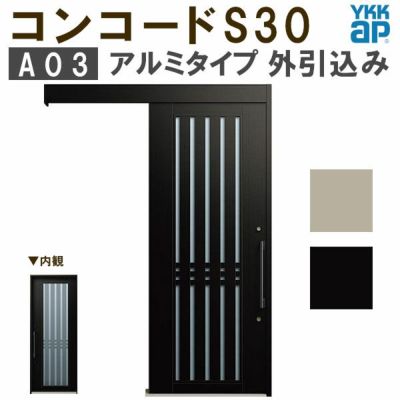 コンコードS30

YKK ap

A03 アルミタイプ 外引込み

▼内観